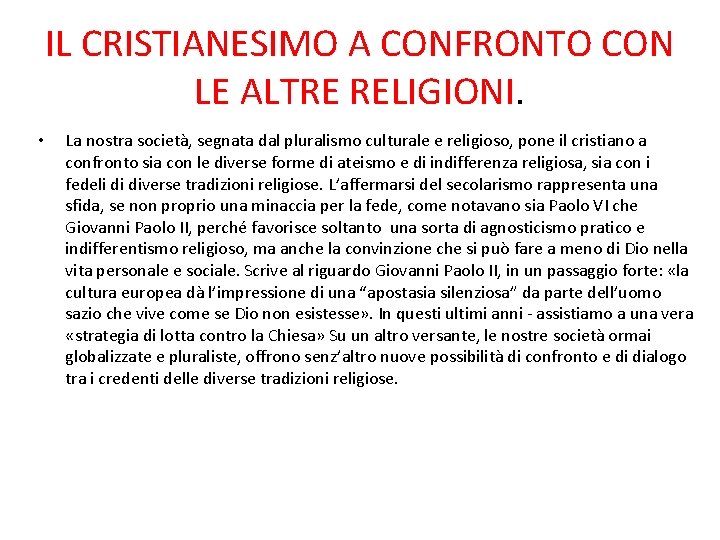 IL CRISTIANESIMO A CONFRONTO CON LE ALTRE RELIGIONI.

• La nostra società, segnata dal pluralismo culturale e religioso, pone il cristiano a confronto sia con le diverse forme di ateismo e di indifferenza religiosa, sia con i fedeli di diverse tradizioni religiose. L'affermarsi del secolarismo rappresenta una sfida, se non proprio una minaccia per la fede, come notavano sia Paolo VI che Giovanni Paolo II, perché favorisce soltanto una sorta di agnosticismo pratico e indifferentismo religioso, ma anche la convinzione che si può fare a meno di Dio nella vita personale e sociale. Scrive al riguardo Giovanni Paolo II, in un passaggio forte: «la cultura europea dà l'impressione di una "apostasia silenziosa" da parte dell'uomo sazio che vive come se Dio non esistesse». In questi ultimi anni - assistiamo a una vera «strategia di lotta contro la Chiesa» Su un altro versante, le nostre società ormai globalizzate e pluraliste, offrono senz'altro nuove possibilità di confronto e di dialogo tra i credenti delle diverse tradizioni religiose.